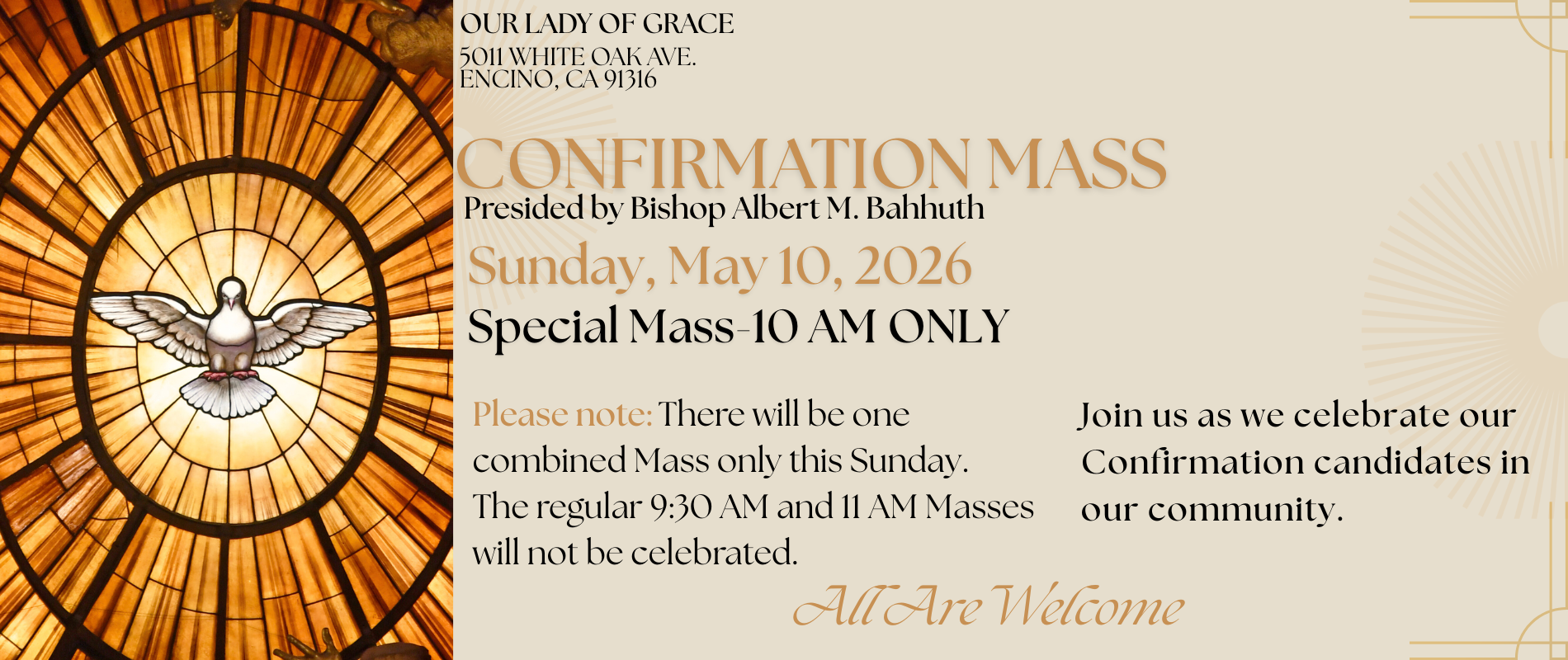 OUR LADY OF GRACE
5011 WHITE OAK AVE.
ENCINO, CA 91316

CONFIRMATION MASS

Presided by Bishop Albert M. Bahhuth

Sunday, May 10, 2026

Special Mass-10 AM ONLY

Please note: There will be one combined Mass only this Sunday. The regular 9:30 AM and 11 AM Masses will not be celebrated.

Join us as we celebrate our Confirmation candidates in our community.

All Are Welcome